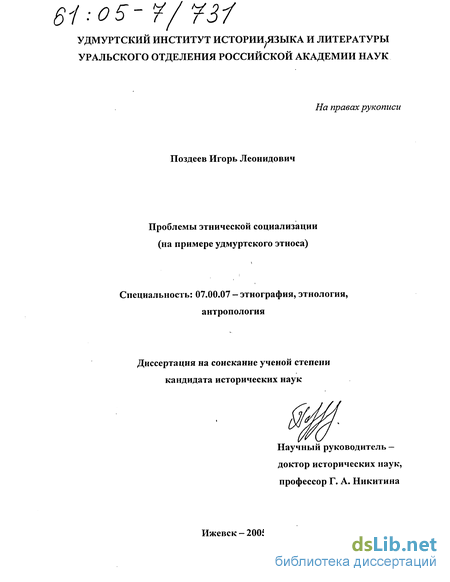 61:05-7/731

УДМУРТСКИЙ ИНСТИТУТ ИСТОРИИ, ЯЗЫКА И ЛИТЕРАТУРЫ
УРАЛЬСКОГО ОТДЕЛЕНИЯ РОССИЙСКОЙ АКАДЕМИИ НАУК

На правах рукописи

Поздеев Игорь Леонидович

Проблемы этнической социализации
(на примере удмуртского этноса)

Специальность: 07.00.07 – этнография, этнология, антропология

Диссертация на соискание ученой степени
кандидата исторических наук

Научный руководитель –
доктор исторических наук,
профессор Г. А. Никитина

Ижевск – 2005

dsLib.net
библиотека диссертаций